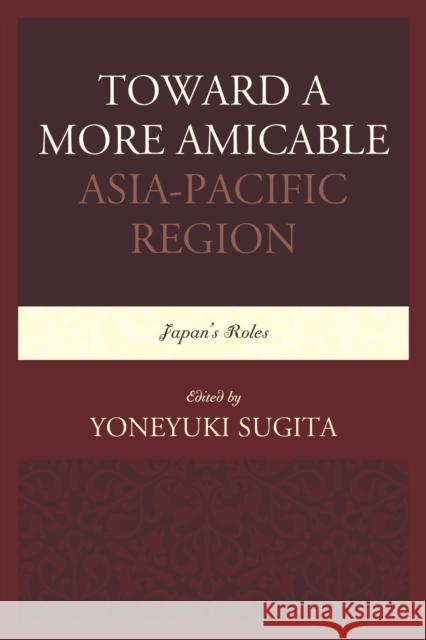 TOWARD A MORE AMICABLE ASIA-PACIFIC REGION

Japan's Roles

Edited by
YONEYUKI SUGITA